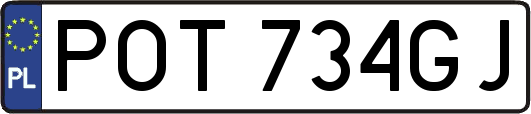 PL
POT 734GJ